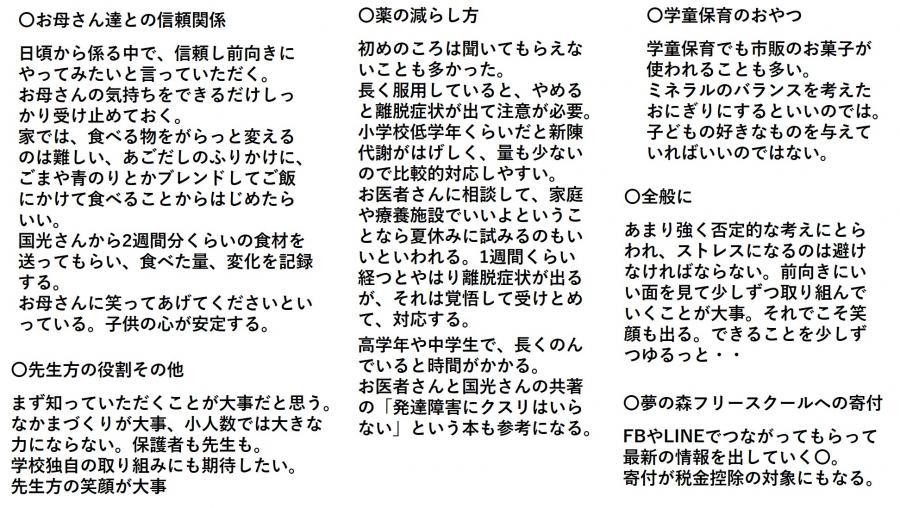 〇お母さん達との信頼関係

日頃から係る中で、信頼し前向きにやってみたいと言っていただく。
お母さんの気持ちをできるだけしっかり受け止めておく。
家では、食べる物をがらっと変えるのは難しい、あごだしのふりかけに、ごまや青のりとかブレンドしてご飯にかけて食べることからはじめたらいい。
国光さんから2週間分くらいの食材を送ってもらい、食べた量、変化を記録する。
お母さんに笑ってあげてくださいといっている。子供の心が安定する。

〇先生方の役割その他

まず知っていただくことが大事だと思う。
なかまづくりが大事、小人数では大きな力にならない。保護者も先生も。
学校独自の取り組みにも期待したい。
先生方の笑顔が大事

〇薬の減らし方

初めのころは聞いてもらえないことも多かった。
長く服用していると、やめると離脱症状が出て注意が必要。
小学校低学年くらいだと新陳代謝がはげしく、量も少ないので比較的対応しやすい。
お医者さんに相談して、家庭や療養施設でいいよということなら夏休みに試みるのもいいといわれる。1週間くらい経つとやはり離脱症状が出るが、それは覚悟して受けとめて、対応する。
高学年や中学生で、長くのんでいると時間がかかる。
お医者さんと国光さんの共著の「発達障害にクスリはいらない」という本も参考になる。

〇学童保育のおやつ

学童保育でも市販のお菓子が使われることも多い。
ミネラルのバランスを考えたおにぎりにするといいのでは。
子どもの好きなものを与えていればいいのではない。

〇全般に

あまり強く否定的な考えにとらわれ、ストレスになるのは避けなければならない。前向きにいい面を見て少しずつ取り組んでいくことが大事。それでこそ笑顔も出る。できることを少しずつゆるっと・・

〇夢の森フリースクールへの寄付

FBやLINEでつながってもらって最新の情報を出していく〇。
寄付が税金控除の対象にもなる。